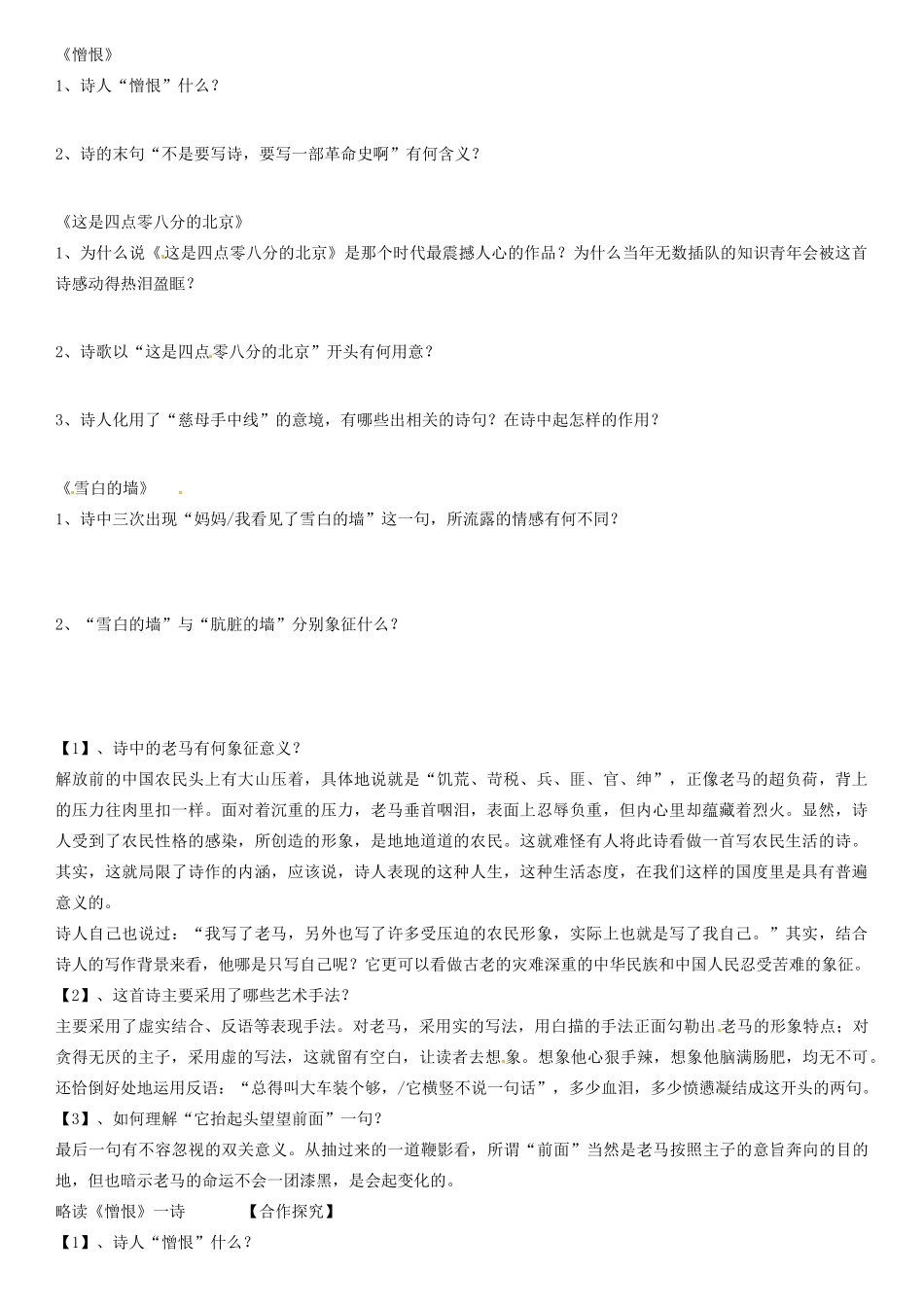 《憎恨》
1、诗人“憎恨”什么？

2、诗的末句“不是要写诗，要写一部革命史啊”有何含义？

《这是四点零八分的北京》
1、为什么说《这是四点零八分的北京》是那个时代最震撼人心的作品？为什么当年无数插队的知识青年会被这首诗感动得热泪盈眶？

2、诗歌以“这是四点零八分的北京”开头有何用意？

3、诗人化用了“慈母手中线”的意境，有哪些出相关的诗句？在诗中起怎样的作用？

《雪白的墙》
1、诗中三次出现“妈妈/我看见了雪白的墙”这一句，所流露的情感有何不同？

2、“雪白的墙”与“肮脏的墙”分别象征什么？

【1】、诗中的老马有何象征意义？
解放前的中国农民头上有大山压着，具体地说就是“饥荒、苛税、兵、匪、官、绅”，正像老马的超负荷，背上的压力往肉里扣一样。面对着沉重的压力，老马垂首咽泪，表面上忍辱负重，但内心里却蕴藏着烈火。显然，诗人受到了农民性格的感染，所创造的形象，是地地道道的农民。这就难怪有人将此诗看做一首写农民生活的诗。其实，这就局限了诗作的内涵，应该说，诗人表现的这种人生，这种生活态度，在我们这样的国度里是具有普遍意义的。
诗人自己也说过：“我写了老马，另外也写了许多受压迫的农民形象，实际上也就是写了我自己。”其实，结合诗人的写作背景来看，他哪是只写自己呢？它更可以看做古老的灾难深重的中华民族和中国人民忍受苦难的象征。
【2】、这首诗主要采用了哪些艺术手法？
主要采用了虚实结合、反语等表现手法。对老马，采用实的写法，用白描的手法正面勾勒出老马的形象特点；对贪得无厌的主子，采用虚的写法，这就留有空白，让读者去想象。想象他心狠手辣，想象他脑满肠肥，均无不可。还恰倒好处地运用反语：“总得叫大车装个够，/它横竖不说一句话”，多少血泪，多少愤懑凝结成这开头的两句。
【3】、如何理解“它抬起头望望前面”一句？
最后一句有不容忽视的双关意义。从抽过来的一道鞭影看，所谓“前面”当然是老马按照主子的意旨奔向的目的地，但也暗示老马的命运不会一团漆黑，是会起变化的。
略读《憎恨》一诗　　【合作探究】
【1】、诗人“憎恨”什么？